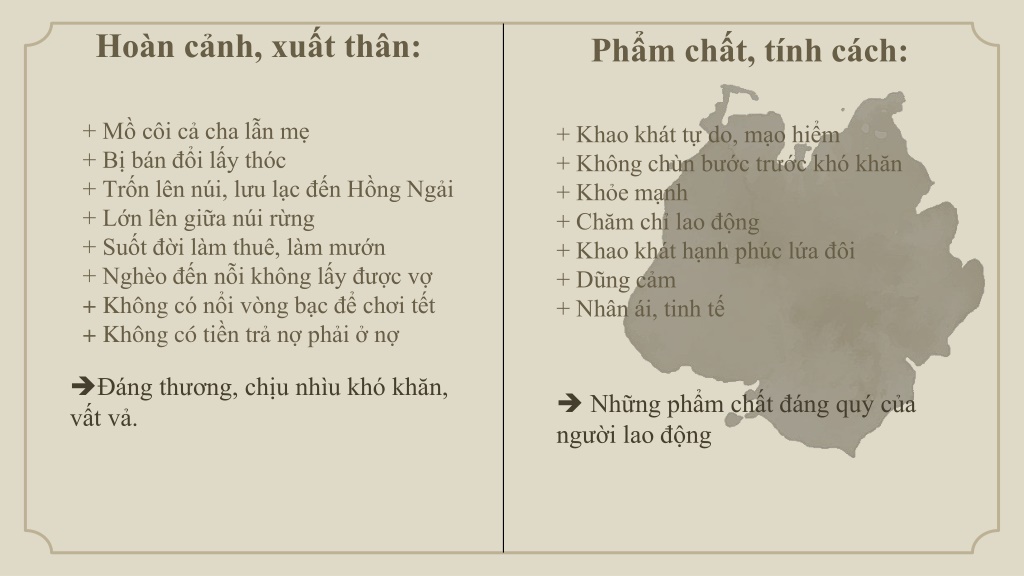 Hoàn cảnh, xuất thân:

+ Mồ côi cả cha lẫn mẹ
+ Bị bán đổi lấy thóc
+ Trốn lên núi, lưu lạc đến Hồng Ngải
+ Lớn lên giữa núi rừng
+ Suốt đời làm thuê, làm mướn
+ Nghèo đến nỗi không lấy được vợ
+ Không có nổi vòng bạc để chơi tết
+ Không có tiền trả nợ phải ở nợ

➔Đáng thương, chịu nhìu khó khăn, vất vả.

Phẩm chất, tính cách:

+ Khao khát tự do, mạo hiểm
+ Không chùn bước trước khó khăn
+ Khỏe mạnh
+ Chăm chỉ lao động
+ Khao khát hạnh phúc lứa đôi
+ Dũng cảm
+ Nhân ái, tinh tế

➔ Những phẩm chất đáng quý của người lao động